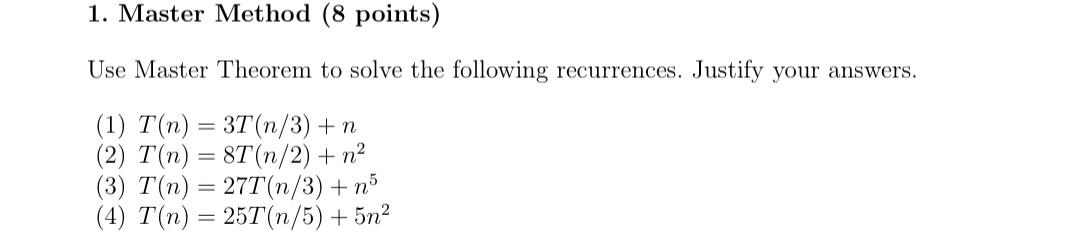 1. Master Method (8 points)

Use Master Theorem to solve the following recurrences. Justify your answers.

(1) $T(n) = 3T(n/3) + n$
(2) $T(n) = 8T(n/2) + n^2$
(3) $T(n) = 27T(n/3) + n^5$
(4) $T(n) = 25T(n/5) + 5n^2$